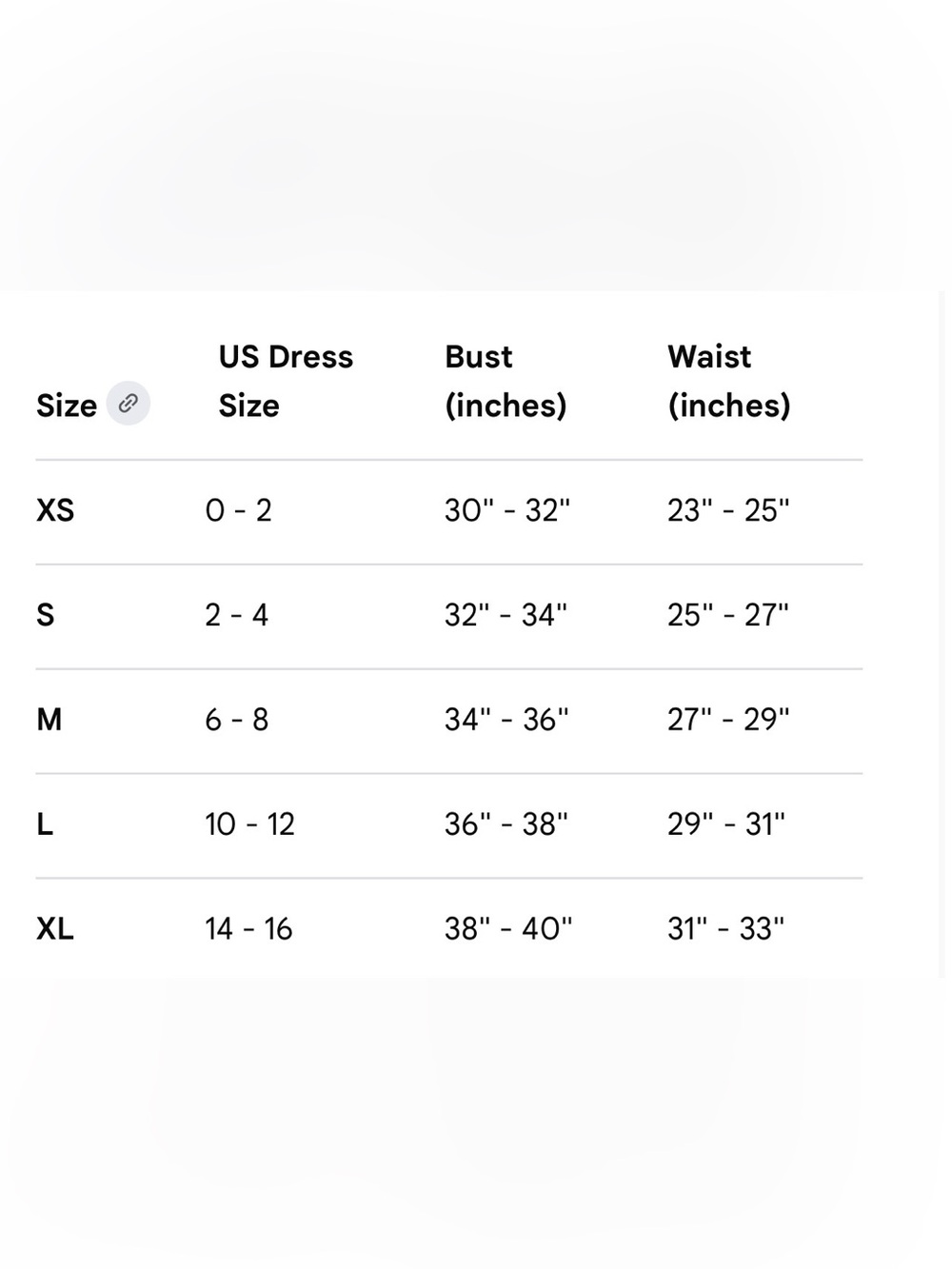 | Size | US Dress Size | Bust (inches) | Waist (inches) |
|---|---|---|---|
| XS | 0 - 2 | 30" - 32" | 23" - 25" |
| S | 2 - 4 | 32" - 34" | 25" - 27" |
| M | 6 - 8 | 34" - 36" | 27" - 29" |
| L | 10 - 12 | 36" - 38" | 29" - 31" |
| XL | 14 - 16 | 38" - 40" | 31" - 33" |